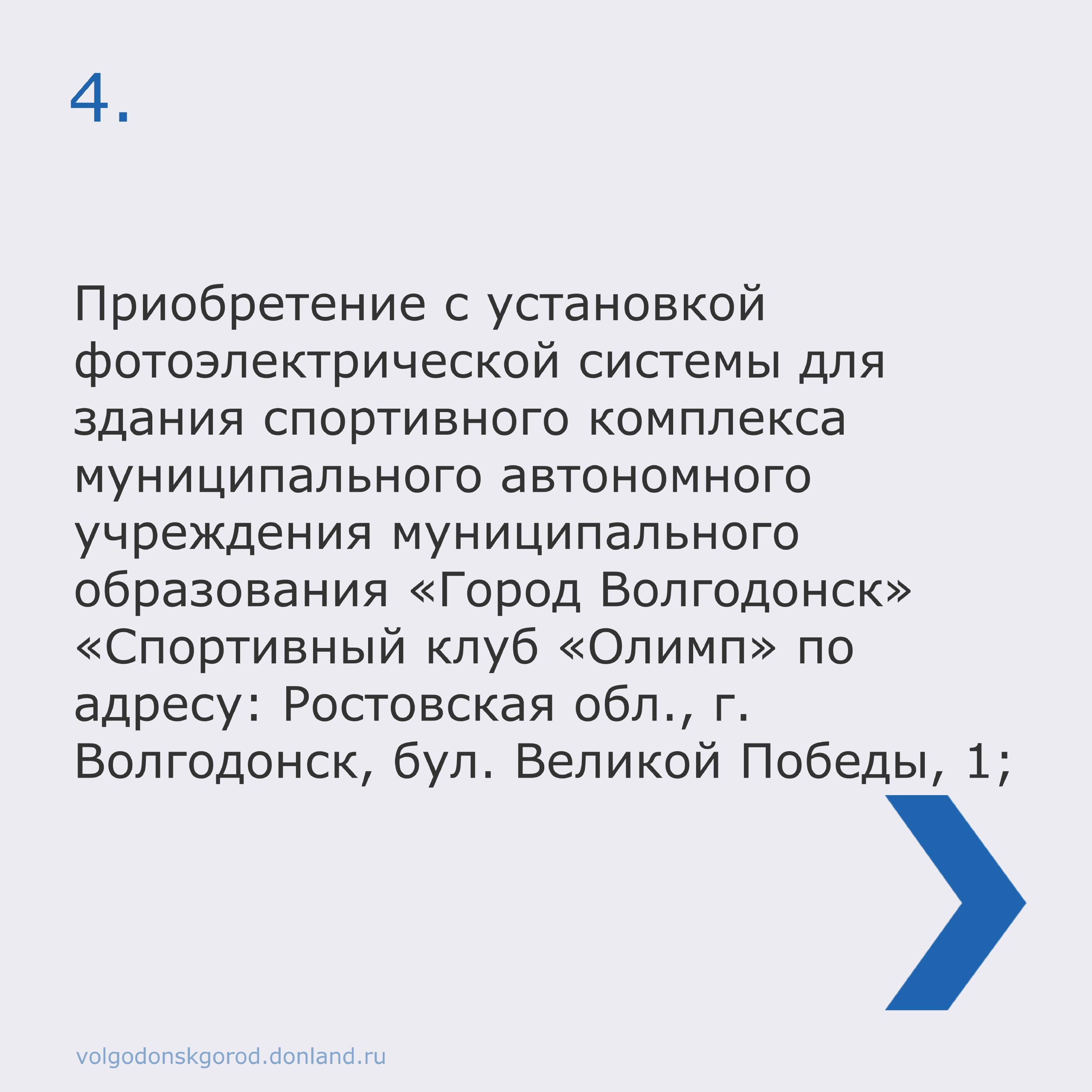 4.

Приобретение с установкой фотоэлектрической системы для здания спортивного комплекса муниципального автономного учреждения муниципального образования «Город Волгодонск» «Спортивный клуб «Олимп» по адресу: Ростовская обл., г. Волгодонск, бул. Великой Победы, 1;

volgodonskgorod.donland.ru